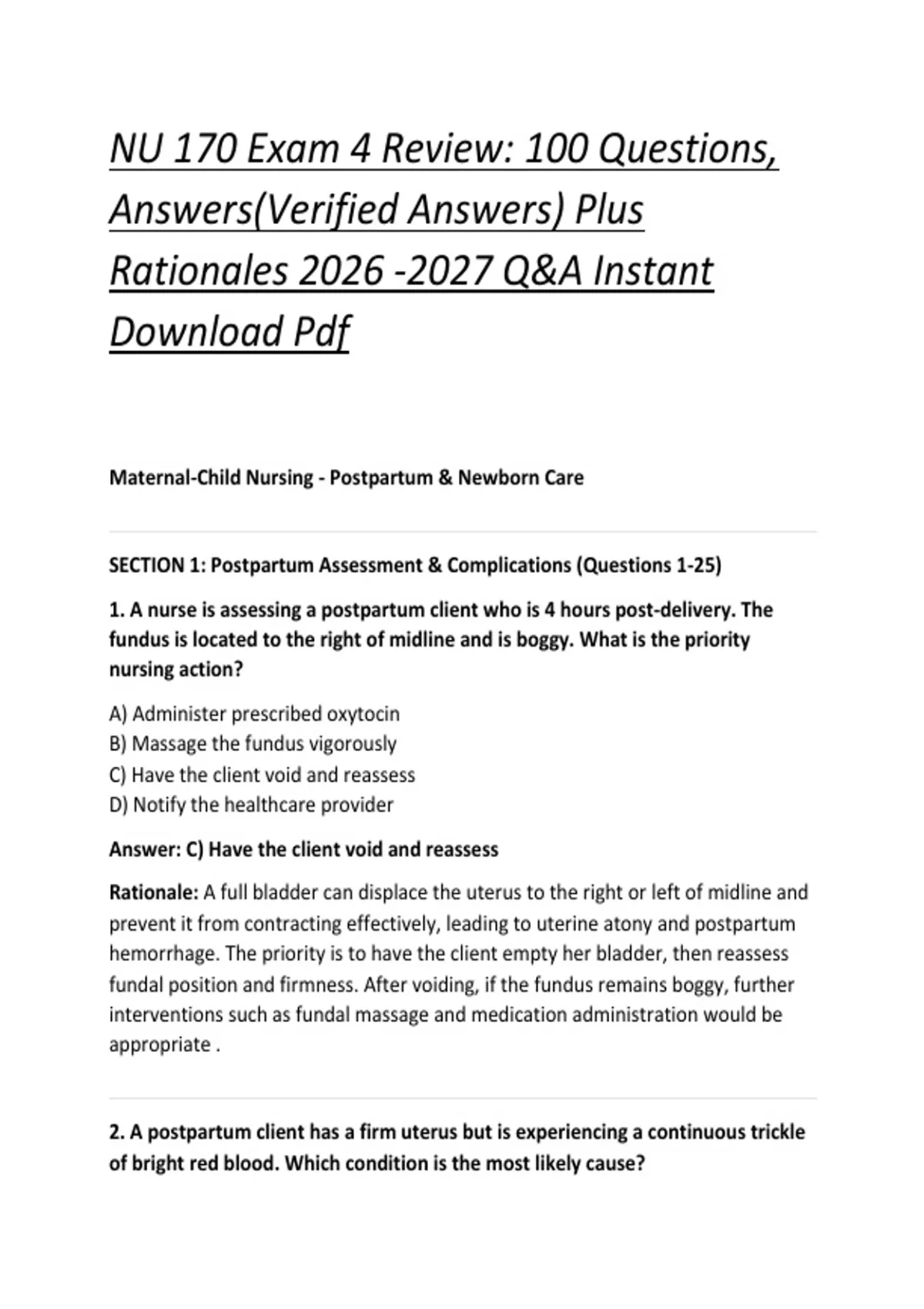 NU 170 Exam 4 Review: 100 Questions, Answers(Verified Answers) Plus Rationales 2026 -2027 Q&A Instant Download Pdf

Maternal-Child Nursing - Postpartum & Newborn Care

SECTION 1: Postpartum Assessment & Complications (Questions 1-25)

1. A nurse is assessing a postpartum client who is 4 hours post-delivery. The fundus is located to the right of midline and is boggy. What is the priority nursing action?

A) Administer prescribed oxytocin
B) Massage the fundus vigorously
C) Have the client void and reassess
D) Notify the healthcare provider

Answer: C) Have the client void and reassess

Rationale: A full bladder can displace the uterus to the right or left of midline and prevent it from contracting effectively, leading to uterine atony and postpartum hemorrhage. The priority is to have the client empty her bladder, then reassess fundal position and firmness. After voiding, if the fundus remains boggy, further interventions such as fundal massage and medication administration would be appropriate .

2. A postpartum client has a firm uterus but is experiencing a continuous trickle of bright red blood. Which condition is the most likely cause?